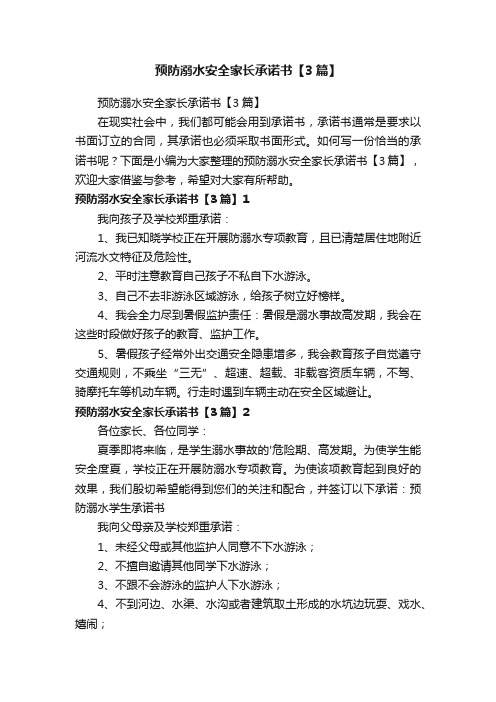 预防溺水安全家长承诺书【3篇】

预防溺水安全家长承诺书【3篇】

在现实社会中，我们都可能会用到承诺书，承诺书通常是要求以书面订立的合同，其承诺也必须采取书面形式。如何写一份恰当的承诺书呢？下面是小编为大家整理的预防溺水安全家长承诺书【3篇】，欢迎大家借鉴与参考，希望对大家有所帮助。

预防溺水安全家长承诺书【3篇】1

我向孩子及学校郑重承诺：

1、我已知晓学校正在开展防溺水专项教育，且已清楚居住地附近河流水文特征及危险性。

2、平时注意教育自己孩子不私自下水游泳。

3、自己不去非游泳区域游泳，给孩子树立好榜样。

4、我会全力尽到暑假监护责任：暑假是溺水事故高发期，我会在这些时段做好孩子的教育、监护工作。

5、暑假孩子经常外出交通安全隐患增多，我会教育孩子自觉遵守交通规则，不乘坐“三无”、超速、超载、非载客资质车辆，不驾、骑摩托车等机动车辆。行走时遇到车辆主动在安全区域避让。

预防溺水安全家长承诺书【3篇】2

各位家长、各位同学：

夏季即将来临，是学生溺水事故的'危险期、高发期。为使学生能安全度夏，学校正在开展防溺水专项教育。为使该项教育起到良好的效果，我们殷切希望能得到您们的关注和配合，并签订以下承诺：预防溺水学生承诺书

我向父母亲及学校郑重承诺：

1、未经父母或其他监护人同意不下水游泳；

2、不擅自邀请其他同学下水游泳；

3、不跟不会游泳的监护人下水游泳；

4、不到河边、水渠、水沟或者建筑取土形成的水坑边玩耍、戏水、嬉闹；